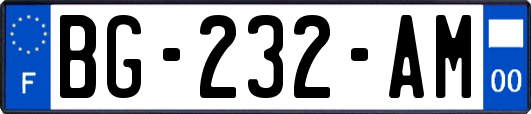 F
BG-232-AM
00